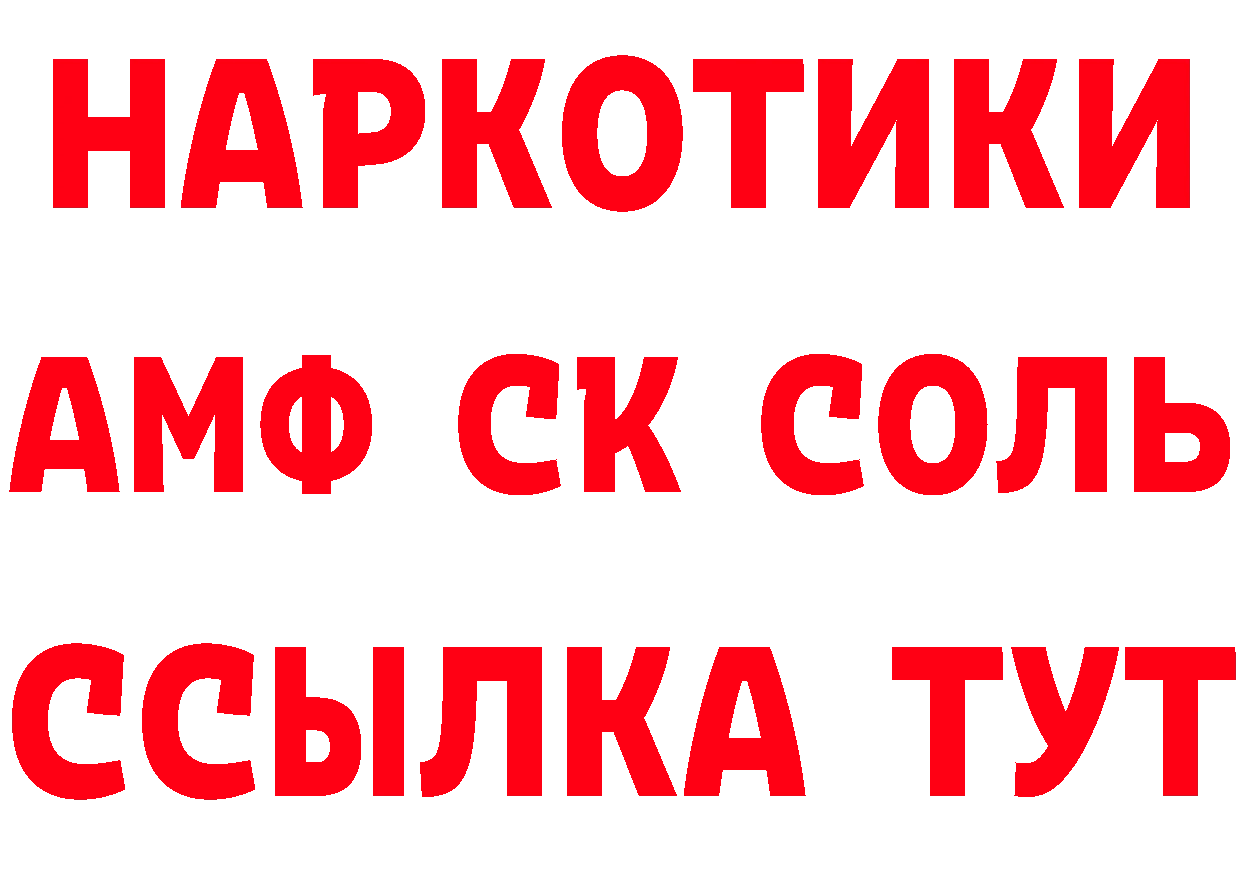 НАРКОТИКИ
АМФ СК СОЛЬ
ССЫЛКА ТУТ